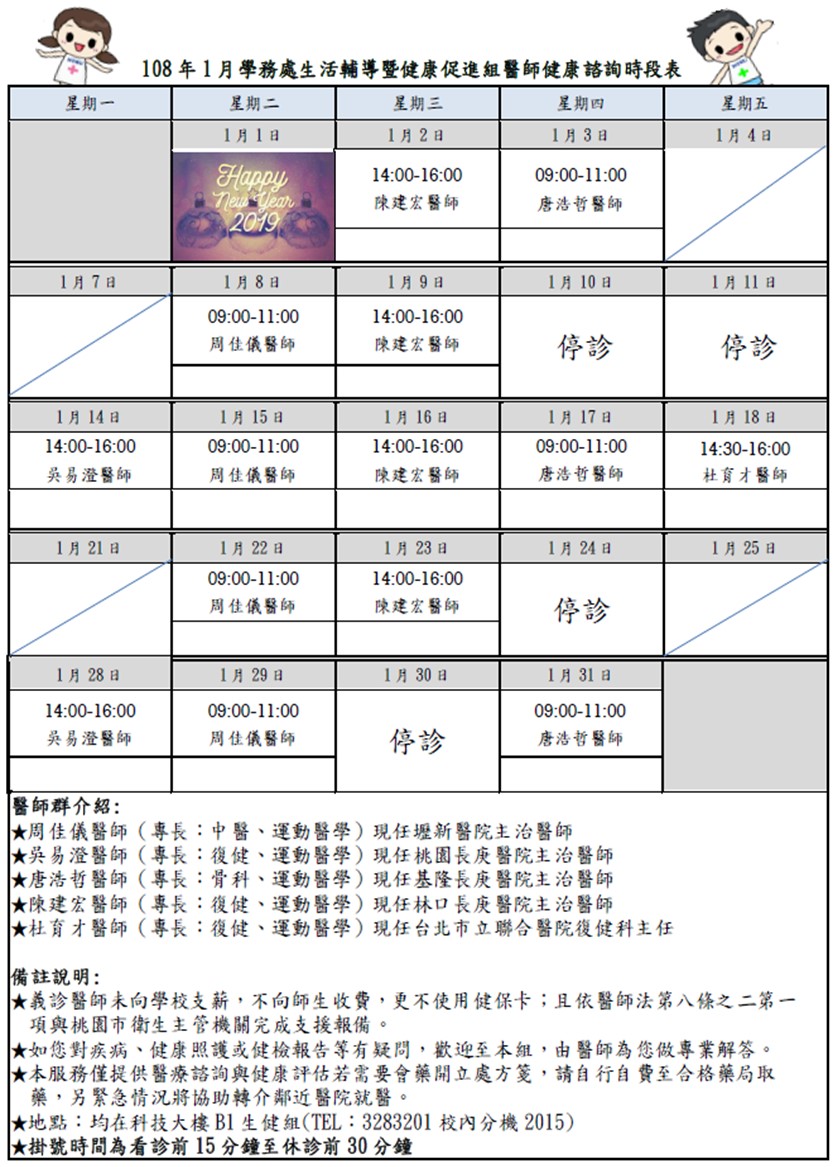 108 年 1 月學務處生活輔導暨健康促進組醫師健康諮詢時段表

| 星期一 | 星期二 | 星期三 | 星期四 | 星期五 |
|---|---|---|---|---|
| | 1 月 1 日 | 1 月 2 日 | 1 月 3 日 | 1 月 4 日 |
| | Happy New Year 2019 | 14:00-16:00 陳建宏醫師 | 09:00-11:00 唐浩哲醫師 | |
| 1 月 7 日 | 1 月 8 日 | 1 月 9 日 | 1 月 10 日 | 1 月 11 日 |
| | 09:00-11:00 周佳儀醫師 | 14:00-16:00 陳建宏醫師 | 停診 | 停診 |
| 1 月 14 日 | 1 月 15 日 | 1 月 16 日 | 1 月 17 日 | 1 月 18 日 |
| 14:00-16:00 吳易澄醫師 | 09:00-11:00 周佳儀醫師 | 14:00-16:00 陳建宏醫師 | 09:00-11:00 唐浩哲醫師 | 14:30-16:00 杜育才醫師 |
| 1 月 21 日 | 1 月 22 日 | 1 月 23 日 | 1 月 24 日 | 1 月 25 日 |
| | 09:00-11:00 周佳儀醫師 | 14:00-16:00 陳建宏醫師 | 停診 | |
| 1 月 28 日 | 1 月 29 日 | 1 月 30 日 | 1 月 31 日 | |
| 14:00-16:00 吳易澄醫師 | 09:00-11:00 周佳儀醫師 | 停診 | 09:00-11:00 唐浩哲醫師 | |

醫師群介紹：
★周佳儀醫師（專長：中醫、運動醫學）現任壢新醫院主治醫師
★吳易澄醫師（專長：復健、運動醫學）現任桃園長庚醫院主治醫師
★唐浩哲醫師（專長：骨科、運動醫學）現任基隆長庚醫院主治醫師
★陳建宏醫師（專長：復健、運動醫學）現任林口長庚醫院主治醫師
★杜育才醫師（專長：復健、運動醫學）現任台北市立聯合醫院復健科主任

備註說明：
★義診醫師未向學校支薪，不向師生收費，更不使用健保卡；且依醫師法第八條之二第一項與桃園市衛生主管機關完成支援報備。
★如您對疾病、健康照護或健檢報告等有疑問，歡迎至本組，由醫師為您做專業解答。
★本服務僅提供醫療諮詢與健康評估若需要會藥開立處方箋，請自行自費至合格藥局取藥，另緊急情況將協助轉介鄰近醫院就醫。
★地點：均在科技大樓 B1 生健組(TEL：3283201 校內分機 2015)
★掛號時間為看診前 15 分鐘至休診前 30 分鐘